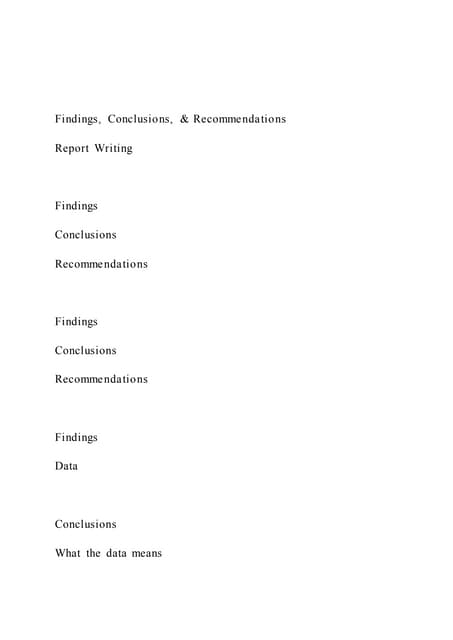 Findings, Conclusions, & Recommendations

Report Writing

Findings

Conclusions

Recommendations

Findings

Conclusions

Recommendations

Findings

Data

Conclusions

What the data means